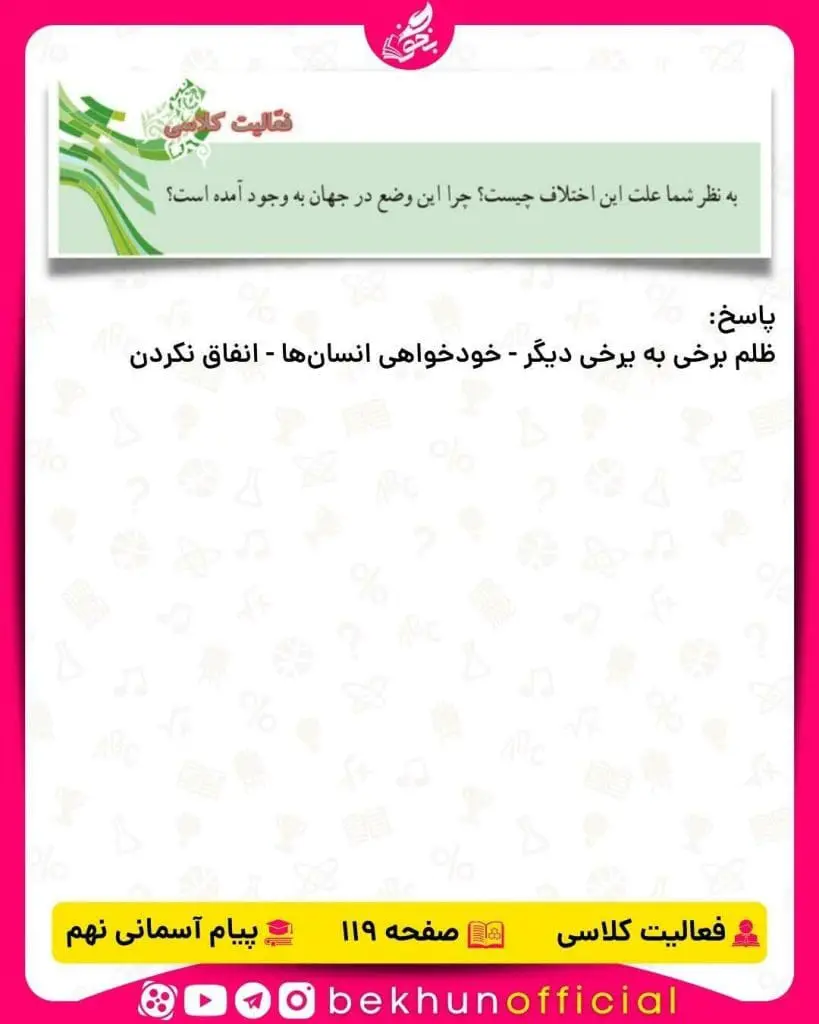 بخون

فعالیت کلاسی

به نظر شما علت این اختلاف چیست؟ چرا این وضع در جهان به وجود آمده است؟

پاسخ:
ظلم برخی به برخی دیگر - خودخواهی انسان‌ها - انفاق نکردن

فعالیت کلاسی صفحه ۱۱۹ پیام آسمانی نهم

bekhunofficial